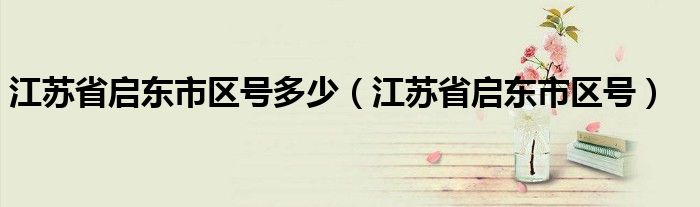 江苏省启东市区号多少（江苏省启东市区号）